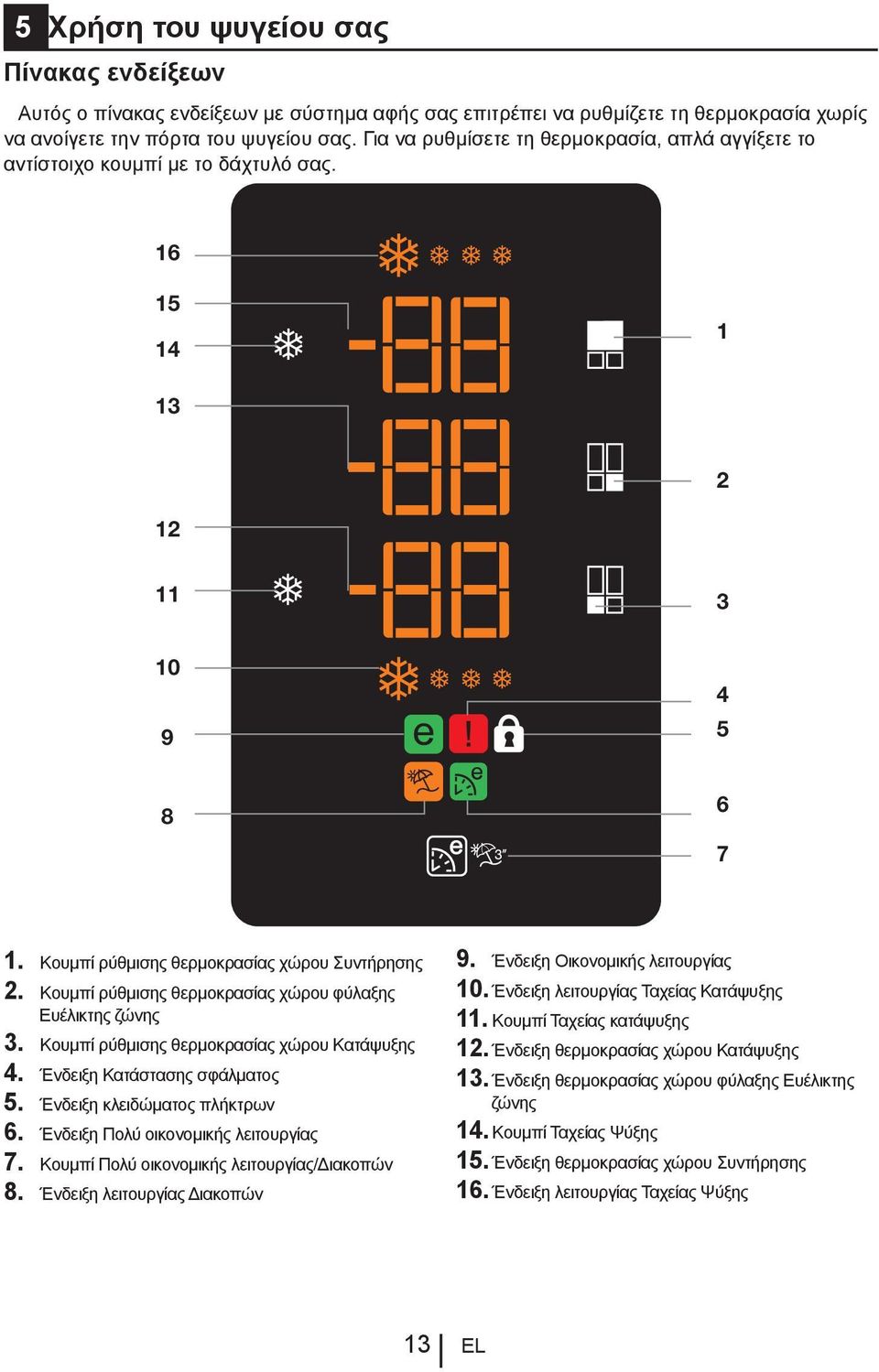 5 Χρήση του ψυγείου σας

Πίνακας ενδείξεων

Αυτός ο πίνακας ενδείξεων με σύστημα αφής σας επιτρέπει να ρυθμίζετε τη θερμοκρασία χωρίς να ανοίγετε την πόρτα του ψυγείου σας. Για να ρυθμίσετε τη θερμοκρασία, απλά αγγίξετε το αντίστοιχο κουμπί με το δάχτυλό σας.

16
15
14
13
12
11
10
9
8
1
2
3
4
5
6
7

e
!
e
e
3"

1. Κουμπί ρύθμισης θερμοκρασίας χώρου Συντήρησης
2. Κουμπί ρύθμισης θερμοκρασίας χώρου φύλαξης Ευέλικτης ζώνης
3. Κουμπί ρύθμισης θερμοκρασίας χώρου Κατάψυξης
4. Ένδειξη Κατάστασης σφάλματος
5. Ένδειξη κλειδώματος πλήκτρων
6. Ένδειξη Πολύ οικονομικής λειτουργίας
7. Κουμπί Πολύ οικονομικής λειτουργίας/Διακοπών
8. Ένδειξη λειτουργίας Διακοπών
9. Ένδειξη Οικονομικής λειτουργίας
10. Ένδειξη λειτουργίας Ταχείας Κατάψυξης
11. Κουμπί Ταχείας κατάψυξης
12. Ένδειξη θερμοκρασίας χώρου Κατάψυξης
13. Ένδειξη θερμοκρασίας χώρου φύλαξης Ευέλικτης ζώνης
14. Κουμπί Ταχείας Ψύξης
15. Ένδειξη θερμοκρασίας χώρου Συντήρησης
16. Ένδειξη λειτουργίας Ταχείας Ψύξης

13 EL